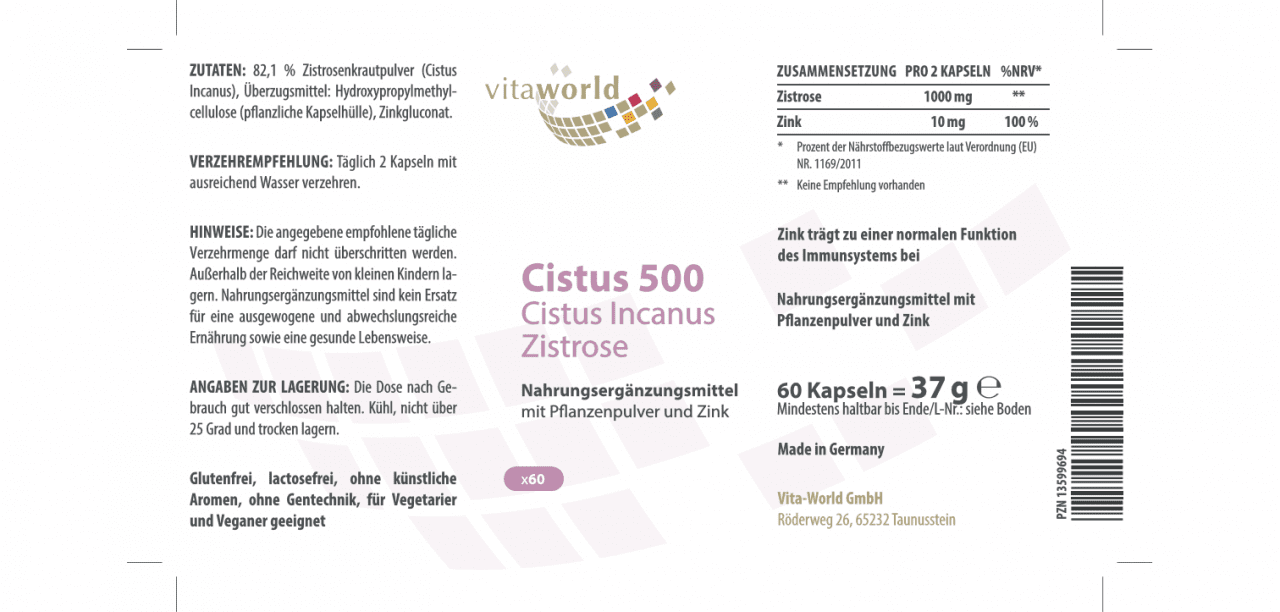 ZUTATEN: 82,1 % Zistrosenkrautpulver (Cistus Incanus), Überzugsmittel: Hydroxypropylmethylcellulose (pflanzliche Kapselhülle), Zinkgluconat.

VERZEHREMPFEHLUNG: Täglich 2 Kapseln mit ausreichend Wasser verzehren.

HINWEISE: Die angegebene empfohlene tägliche Verzehrmenge darf nicht überschritten werden. Außerhalb der Reichweite von kleinen Kindern lagern. Nahrungsergänzungsmittel sind kein Ersatz für eine ausgewogene und abwechslungsreiche Ernährung sowie eine gesunde Lebensweise.

ANGABEN ZUR LAGERUNG: Die Dose nach Gebrauch gut verschlossen halten. Kühl, nicht über 25 Grad und trocken lagern.

Glutenfrei, lactosefrei, ohne künstliche Aromen, ohne Gentechnik, für Vegetarier und Veganer geeignet

vitaworld

Cistus 500
Cistus Incanus
Zistrose

Nahrungsergänzungsmittel
mit Pflanzenpulver und Zink

x60

| ZUSAMMENSETZUNG | PRO 2 KAPSELN | %NRV* |
|---|---|---|
| Zistrose | 1000 mg | ** |
| Zink | 10 mg | 100 % |

* Prozent der Nährstoffbezugswerte laut Verordnung (EU) NR. 1169/2011

** Keine Empfehlung vorhanden

Zink trägt zu einer normalen Funktion des Immunsystems bei

Nahrungsergänzungsmittel mit Pflanzenpulver und Zink

60 Kapseln = 37 g ℮
Mindestens haltbar bis Ende/L-Nr.: siehe Boden

Made in Germany

Vita-World GmbH
Röderweg 26, 65232 Taunusstein

PZN 13599694